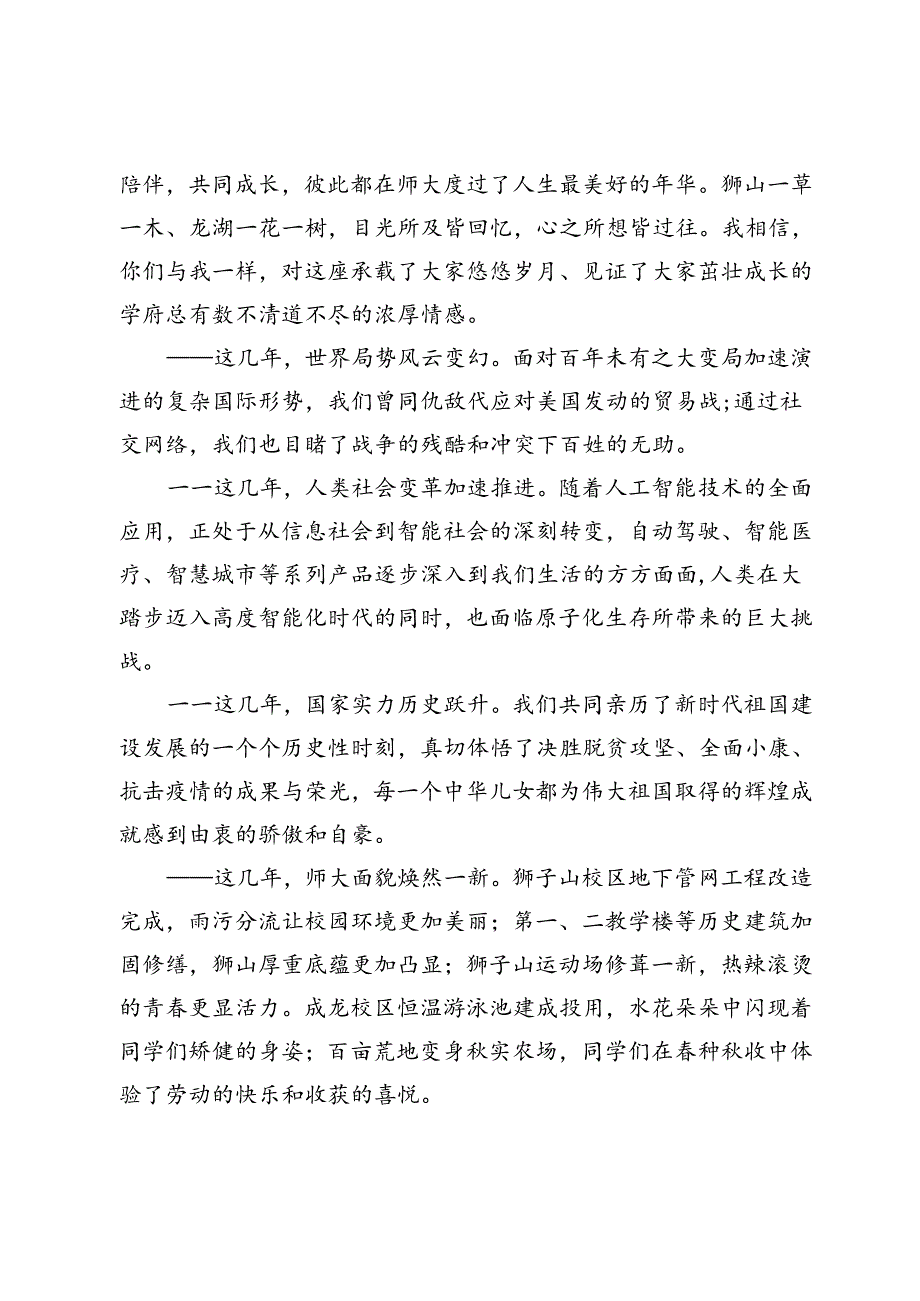 陪伴，共同成长，彼此都在师大度过了人生最美好的年华。狮山一草一木、龙湖一花一树，目光所及皆回忆，心之所想皆过往。我相信，你们与我一样，对这座承载了大家悠悠岁月、见证了大家茁壮成长的学府总有数不清道不尽的浓厚情感。

——这几年，世界局势风云变幻。面对百年未有之大变局加速演进的复杂国际形势，我们曾同仇敌忾应对美国发动的贸易战;通过社交网络，我们也目睹了战争的残酷和冲突下百姓的无助。

一一这几年，人类社会变革加速推进。随着人工智能技术的全面应用，正处于从信息社会到智能社会的深刻转变，自动驾驶、智能医疗、智慧城市等系列产品逐步深入到我们生活的方方面面,人类在大踏步迈入高度智能化时代的同时，也面临原子化生存所带来的巨大挑战。

一一这几年，国家实力历史跃升。我们共同亲历了新时代祖国建设发展的一个个历史性时刻，真切体悟了决胜脱贫攻坚、全面小康、抗击疫情的成果与荣光，每一个中华儿女都为伟大祖国取得的辉煌成就感到由衷的骄傲和自豪。

——这几年，师大面貌焕然一新。狮子山校区地下管网工程改造完成，雨污分流让校园环境更加美丽；第一、二教学楼等历史建筑加固修缮，狮山厚重底蕴更加凸显；狮子山运动场修葺一新，热辣滚烫的青春更显活力。成龙校区恒温游泳池建成投用，水花朵朵中闪现着同学们矫健的身姿；百亩荒地变身秋实农场，同学们在春种秋收中体验了劳动的快乐和收获的喜悦。